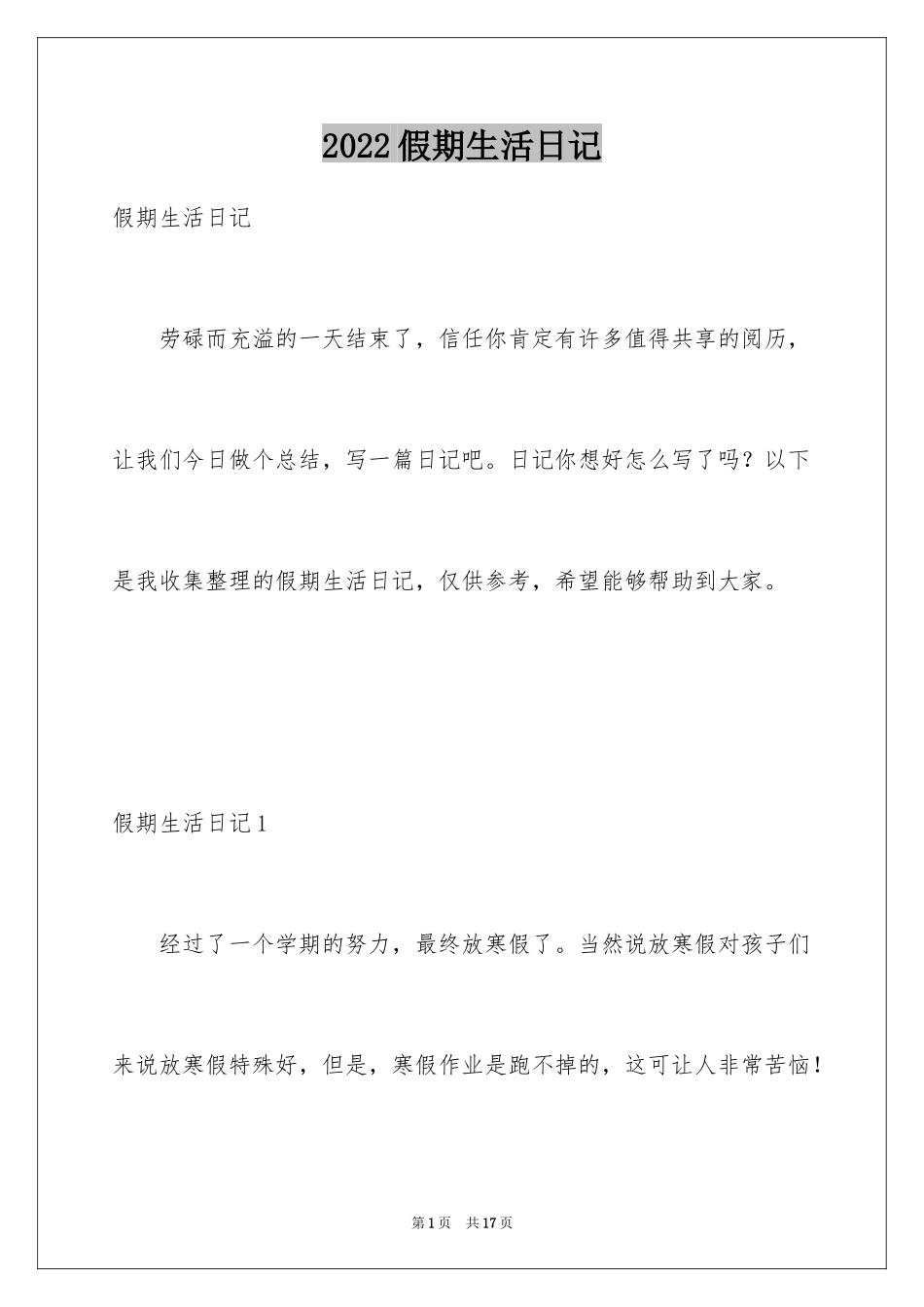 2022假期生活日记

假期生活日记

劳碌而充溢的一天结束了，信任你肯定有许多值得共享的阅历，让我们今日做个总结，写一篇日记吧。日记你想好怎么写了吗？以下是我收集整理的假期生活日记，仅供参考，希望能够帮助到大家。

假期生活日记1

经过了一个学期的努力，最终放寒假了。当然说放寒假对孩子们来说放寒假特殊好，但是，寒假作业是跑不掉的，这可让人非常苦恼！

第1页 共17页